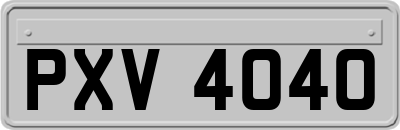 PXV 4040